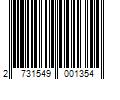 2 731549 001354